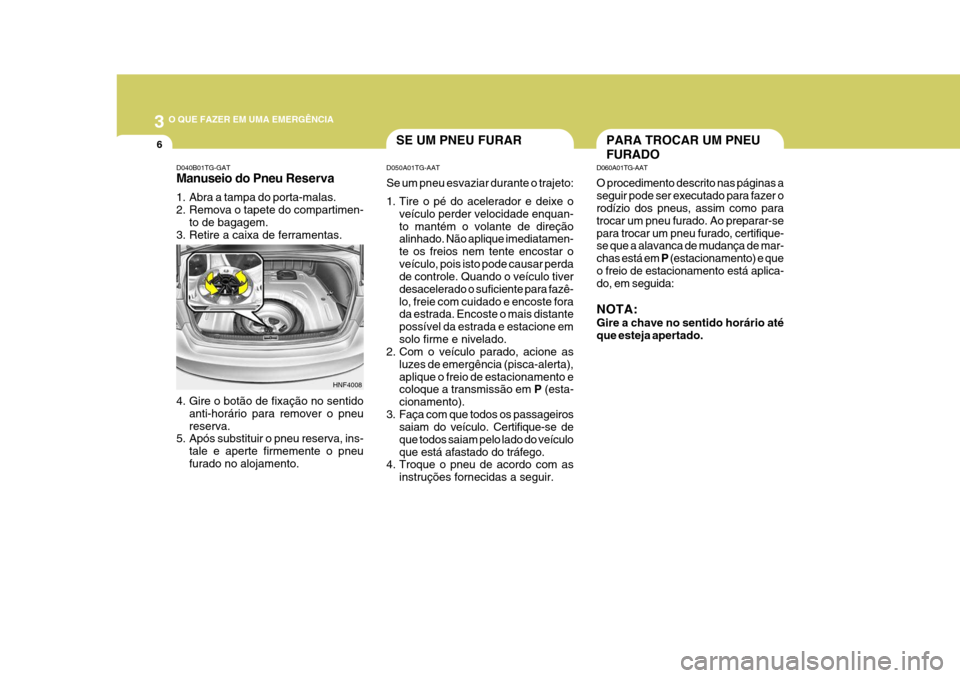 3 O QUE FAZER EM UMA EMERGÊNCIA

6

D040B01TG-GAT
Manuseio do Pneu Reserva

1. Abra a tampa do porta-malas.
2. Remova o tapete do compartimento de bagagem.
3. Retire a caixa de ferramentas.

HNF4008

4. Gire o botão de fixação no sentido anti-horário para remover o pneu reserva.
5. Após substituir o pneu reserva, instale e aperte firmemente o pneu furado no alojamento.

SE UM PNEU FURAR

D050A01TG-AAT
Se um pneu esvaziar durante o trajeto:

1. Tire o pé do acelerador e deixe o veículo perder velocidade enquanto mantém o volante de direção alinhado. Não aplique imediatamente os freios nem tente encostar o veículo, pois isto pode causar perda de controle. Quando o veículo tiver desacelerado o suficiente para fazê-lo, freie com cuidado e encoste fora da estrada. Encoste o mais distante possível da estrada e estacione em solo firme e nivelado.
2. Com o veículo parado, acione as luzes de emergência (pisca-alerta), aplique o freio de estacionamento e coloque a transmissão em P (estacionamento).
3. Faça com que todos os passageiros saiam do veículo. Certifique-se de que todos saiam pelo lado do veículo que está afastado do tráfego.
4. Troque o pneu de acordo com as instruções fornecidas a seguir.

PARA TROCAR UM PNEU FURADO

D060A01TG-AAT
O procedimento descrito nas páginas a seguir pode ser executado para fazer o rodízio dos pneus, assim como para trocar um pneu furado. Ao preparar-se para trocar um pneu furado, certifique-se que a alavanca de mudança de marchas está em P (estacionamento) e que o freio de estacionamento está aplicado, em seguida:

NOTA:
Gire a chave no sentido horário até que esteja apertado.

carmanualsonline.info